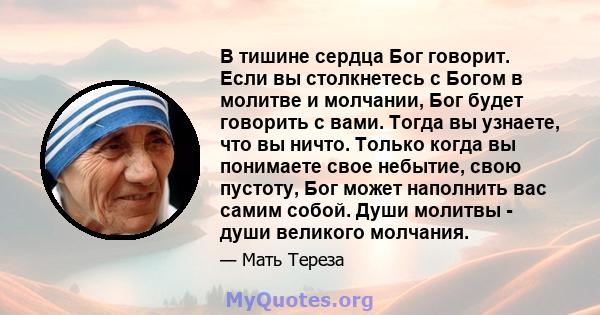 В тишине сердца Бог говорит. Если вы столкнетесь с Богом в молитве и молчании, Бог будет говорить с вами. Тогда вы узнаете, что вы ничто. Только когда вы понимаете свое небытие, свою пустоту, Бог может наполнить вас самим собой. Души молитвы - души великого молчания.

— Мать Тереза

MyQuotes.org